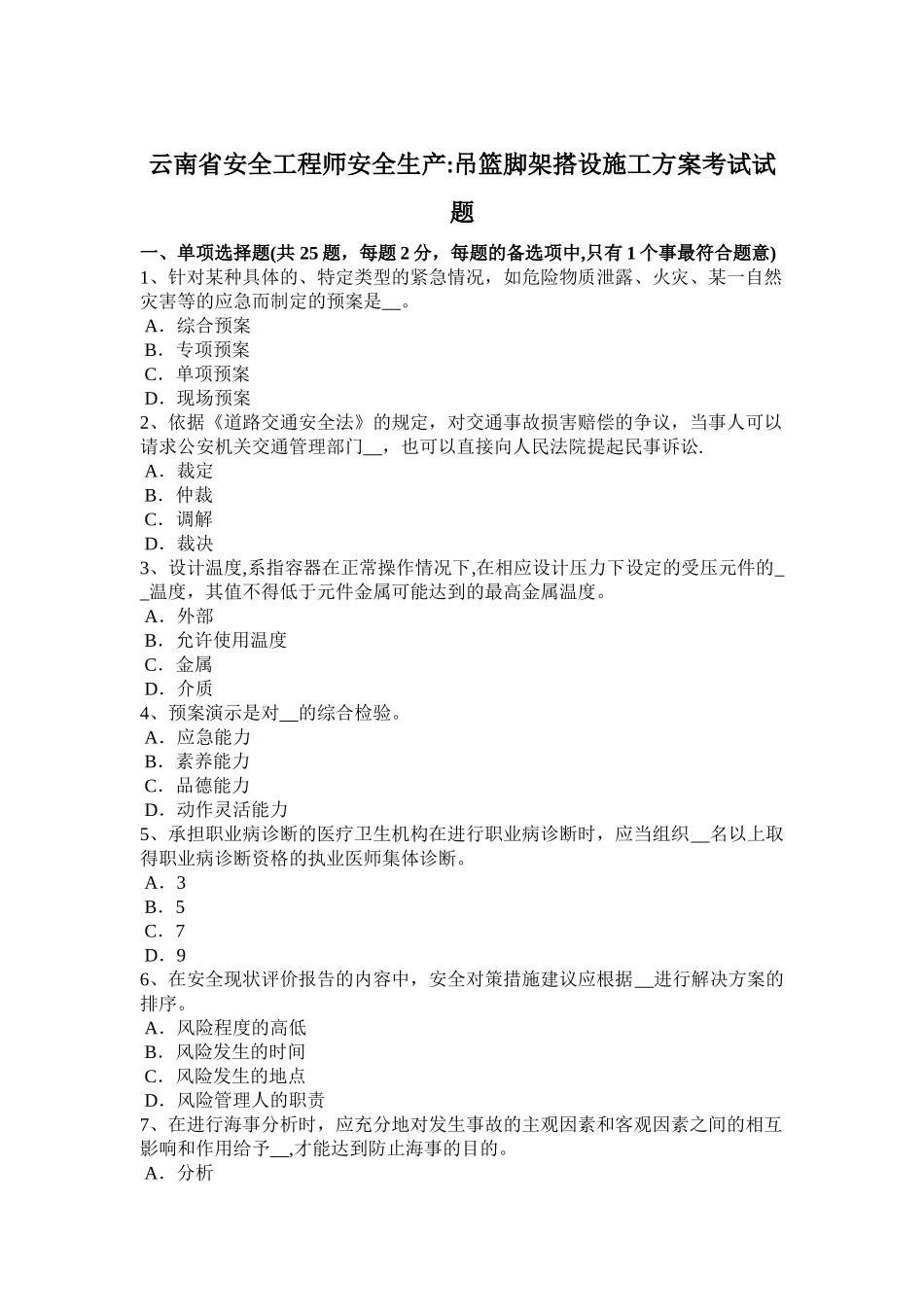 云南省安全工程师安全生产:吊篮脚架搭设施工方案考试试题

一、单项选择题(共 25 题，每题 2 分，每题的备选项中,只有 1 个事最符合题意)
1、针对某种具体的、特定类型的紧急情况，如危险物质泄露、火灾、某一自然灾害等的应急而制定的预案是__。
A．综合预案
B．专项预案
C．单项预案
D．现场预案
2、依据《道路交通安全法》的规定，对交通事故损害赔偿的争议，当事人可以请求公安机关交通管理部门__，也可以直接向人民法院提起民事诉讼.
A．裁定
B．仲裁
C．调解
D．裁决
3、设计温度,系指容器在正常操作情况下,在相应设计压力下设定的受压元件的__温度，其值不得低于元件金属可能达到的最高金属温度。
A．外部
B．允许使用温度
C．金属
D．介质
4、预案演示是对__的综合检验。
A．应急能力
B．素养能力
C．品德能力
D．动作灵活能力
5、承担职业病诊断的医疗卫生机构在进行职业病诊断时，应当组织__名以上取得职业病诊断资格的执业医师集体诊断。
A．3
B．5
C．7
D．9
6、在安全现状评价报告的内容中，安全对策措施建议应根据__进行解决方案的排序。
A．风险程度的高低
B．风险发生的时间
C．风险发生的地点
D．风险管理人的职责
7、在进行海事分析时，应充分地对发生事故的主观因素和客观因素之间的相互影响和作用给予__,才能达到防止海事的目的。
A．分析